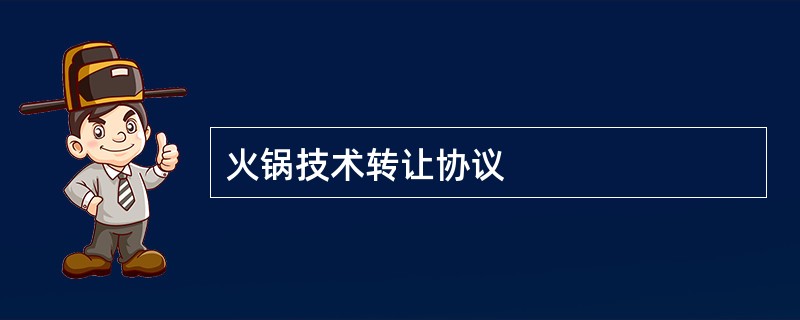 火锅技术转让协议